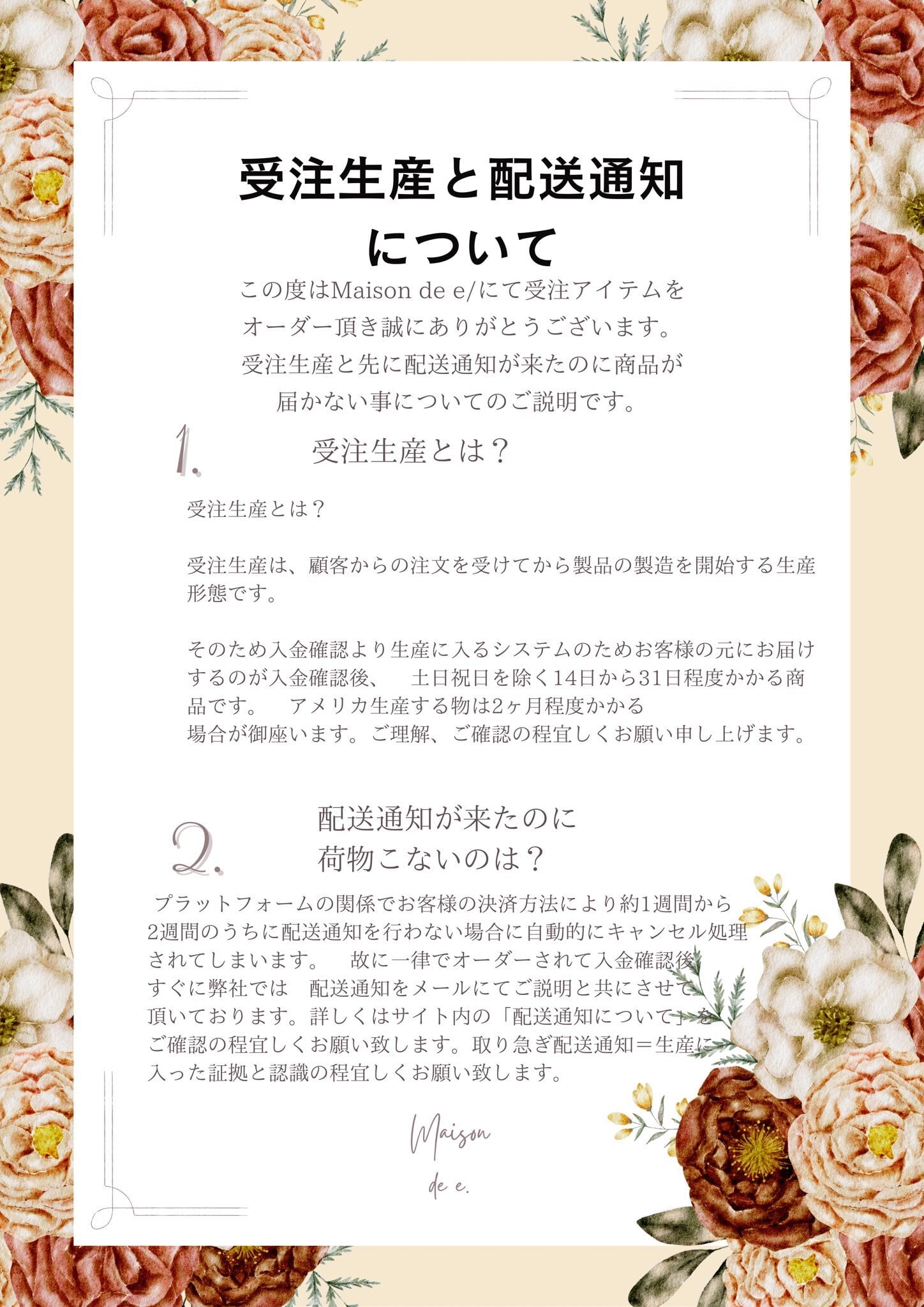 受注生産と配送通知について

この度はMaison de e/にて受注アイテムをオーダー頂き誠にありがとうございます。受注生産と先に配送通知が来たのに商品が届かない事についてのご説明です。

1. 受注生産とは？

受注生産とは？

受注生産は、顧客からの注文を受けてから製品の製造を開始する生産形態です。

そのため入金確認より生産に入るシステムのためお客様の元にお届けするのが入金確認後、　土日祝日を除く14日から31日程度かかる商品です。　アメリカ生産する物は2ヶ月程度かかる場合が御座います。ご理解、ご確認の程宜しくお願い申し上げます。

2. 配送通知が来たのに荷物こないのは？

プラットフォームの関係でお客様の決済方法により約1週間から2週間のうちに配送通知を行わない場合に自動的にキャンセル処理されてしまいます。　故に一律でオーダーされて入金確認後すぐに弊社では　配送通知をメールにてご説明と共にさせて頂いております。詳しくはサイト内の「配送通知について」をご確認の程宜しくお願い致します。取り急ぎ配送通知＝生産に入った証拠と認識の程宜しくお願い致します。

Maison de e.